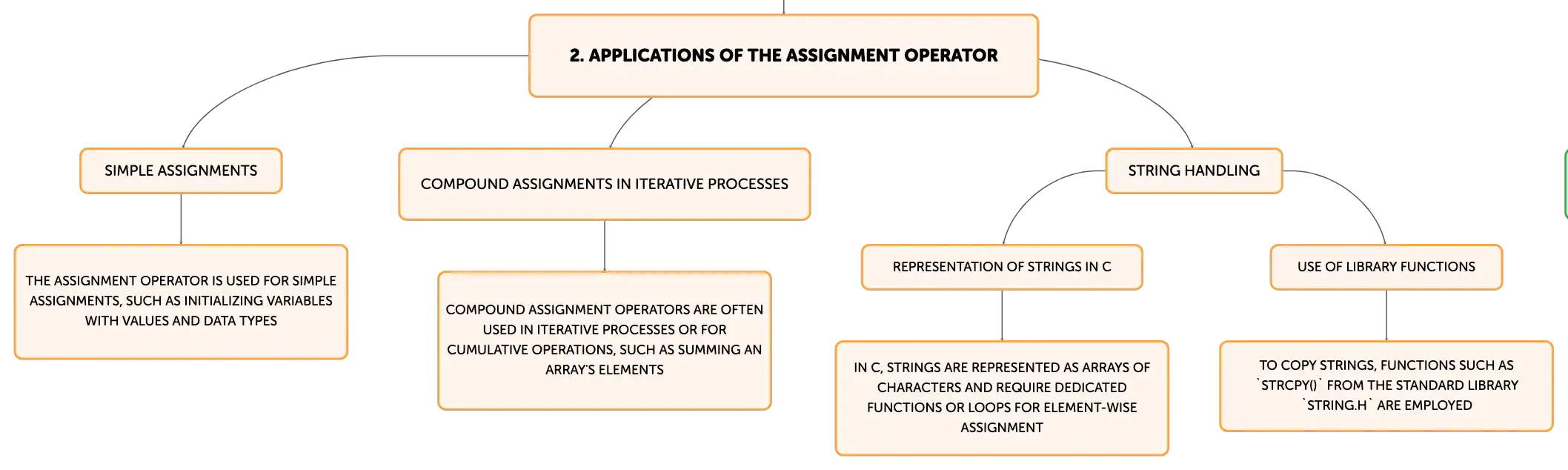 2. APPLICATIONS OF THE ASSIGNMENT OPERATOR

SIMPLE ASSIGNMENTS

THE ASSIGNMENT OPERATOR IS USED FOR SIMPLE ASSIGNMENTS, SUCH AS INITIALIZING VARIABLES WITH VALUES AND DATA TYPES

COMPOUND ASSIGNMENTS IN ITERATIVE PROCESSES

COMPOUND ASSIGNMENT OPERATORS ARE OFTEN USED IN ITERATIVE PROCESSES OR FOR CUMULATIVE OPERATIONS, SUCH AS SUMMING AN ARRAY'S ELEMENTS

STRING HANDLING

REPRESENTATION OF STRINGS IN C

IN C, STRINGS ARE REPRESENTED AS ARRAYS OF CHARACTERS AND REQUIRE DEDICATED FUNCTIONS OR LOOPS FOR ELEMENT-WISE ASSIGNMENT

USE OF LIBRARY FUNCTIONS

TO COPY STRINGS, FUNCTIONS SUCH AS `STRCPY()` FROM THE STANDARD LIBRARY `STRING.H` ARE EMPLOYED